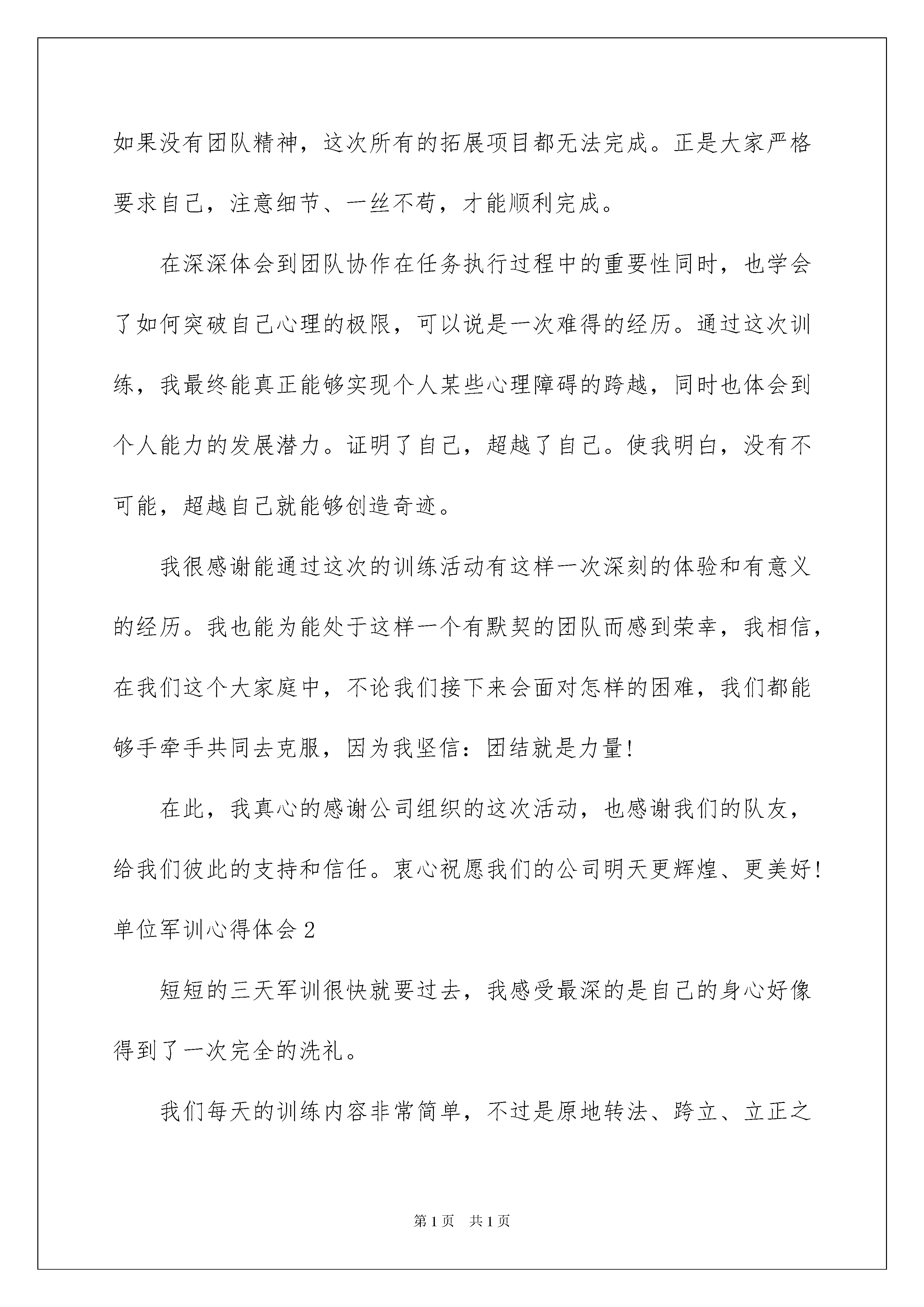 如果没有团队精神，这次所有的拓展项目都无法完成。正是大家严格要求自己，注意细节、一丝不苟，才能顺利完成。

在深深体会到团队协作在任务执行过程中的重要性同时，也学会了如何突破自己心理的极限，可以说是一次难得的经历。通过这次训练，我最终能真正能够实现个人某些心理障碍的跨越，同时也体会到个人能力的发展潜力。证明了自己，超越了自己。使我明白，没有不可能，超越自己就能够创造奇迹。

我很感谢能通过这次的训练活动有这样一次深刻的体验和有意义的经历。我也能为能处于这样一个有默契的团队而感到荣幸，我相信，在我们这个大家庭中，不论我们接下来会面对怎样的困难，我们都能够手牵手共同去克服，因为我坚信：团结就是力量！

在此，我真心的感谢公司组织的这次活动，也感谢我们的队友，给我们彼此的支持和信任。衷心祝愿我们的公司明天更辉煌、更美好！

单位军训心得体会 2

短短的三天军训很快就要过去，我感受最深的是自己的身心好像得到了一次完全的洗礼。

我们每天的训练内容非常简单，不过是原地转法、跨立、立正之

第 1 页 共 1 页